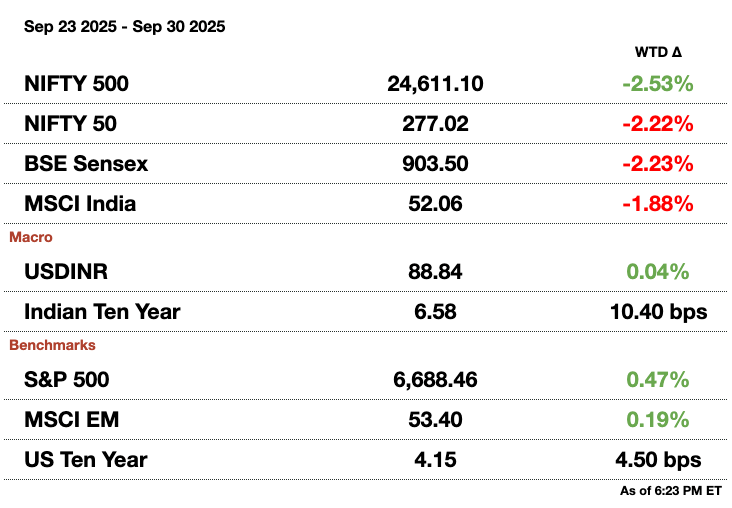 Sep 23 2025 - Sep 30 2025

| | | WTD Δ |
|---|---|---|
| NIFTY 500 | 24,611.10 | -2.53% |
| NIFTY 50 | 277.02 | -2.22% |
| BSE Sensex | 903.50 | -2.23% |
| MSCI India | 52.06 | -1.88% |
| Macro | | |
| USDINR | 88.84 | 0.04% |
| Indian Ten Year | 6.58 | 10.40 bps |
| Benchmarks | | |
| S&P 500 | 6,688.46 | 0.47% |
| MSCI EM | 53.40 | 0.19% |
| US Ten Year | 4.15 | 4.50 bps |

As of 6:23 PM ET